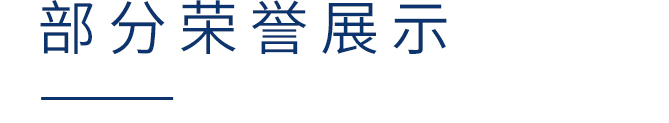 部分荣誉展示